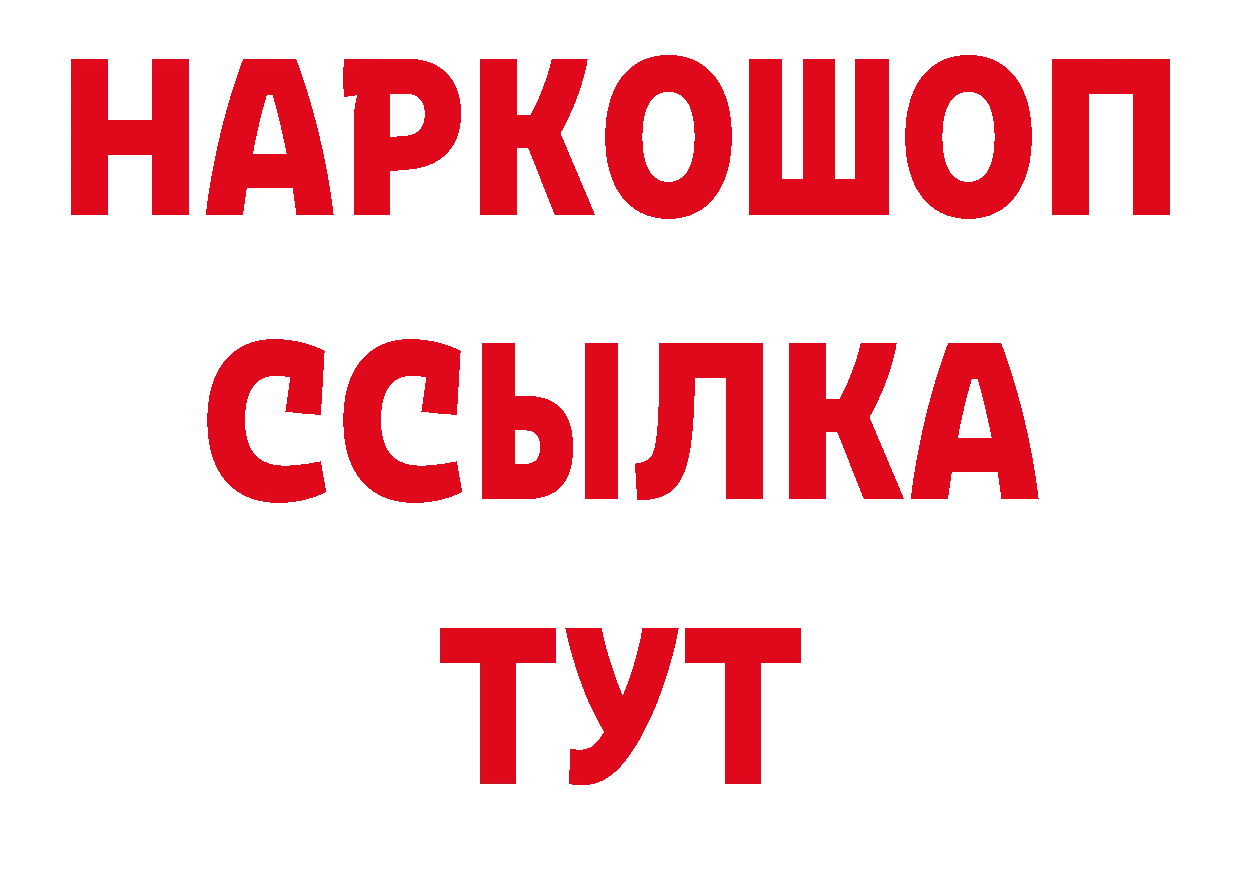 НАРКОШОП
ССЫЛКА
ТУТ